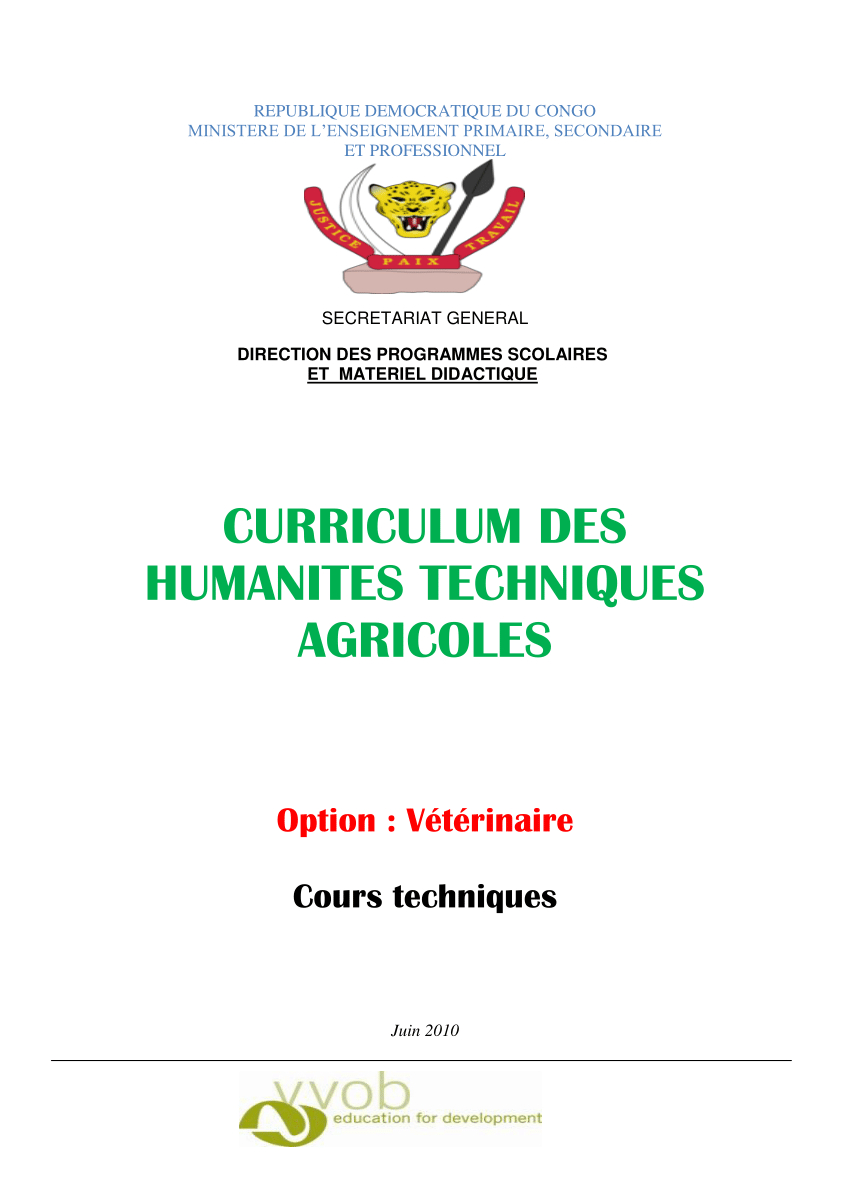 REPUBLIQUE DEMOCRATIQUE DU CONGO
MINISTERE DE L'ENSEIGNEMENT PRIMAIRE, SECONDAIRE ET PROFESSIONNEL

JUSTICE PAIX TRAVAIL

SECRETARIAT GENERAL

DIRECTION DES PROGRAMMES SCOLAIRES ET MATERIEL DIDACTIQUE

CURRICULUM DES HUMANITES TECHNIQUES AGRICOLES

Option : Vétérinaire

Cours techniques

Juin 2010

vvob
education for development